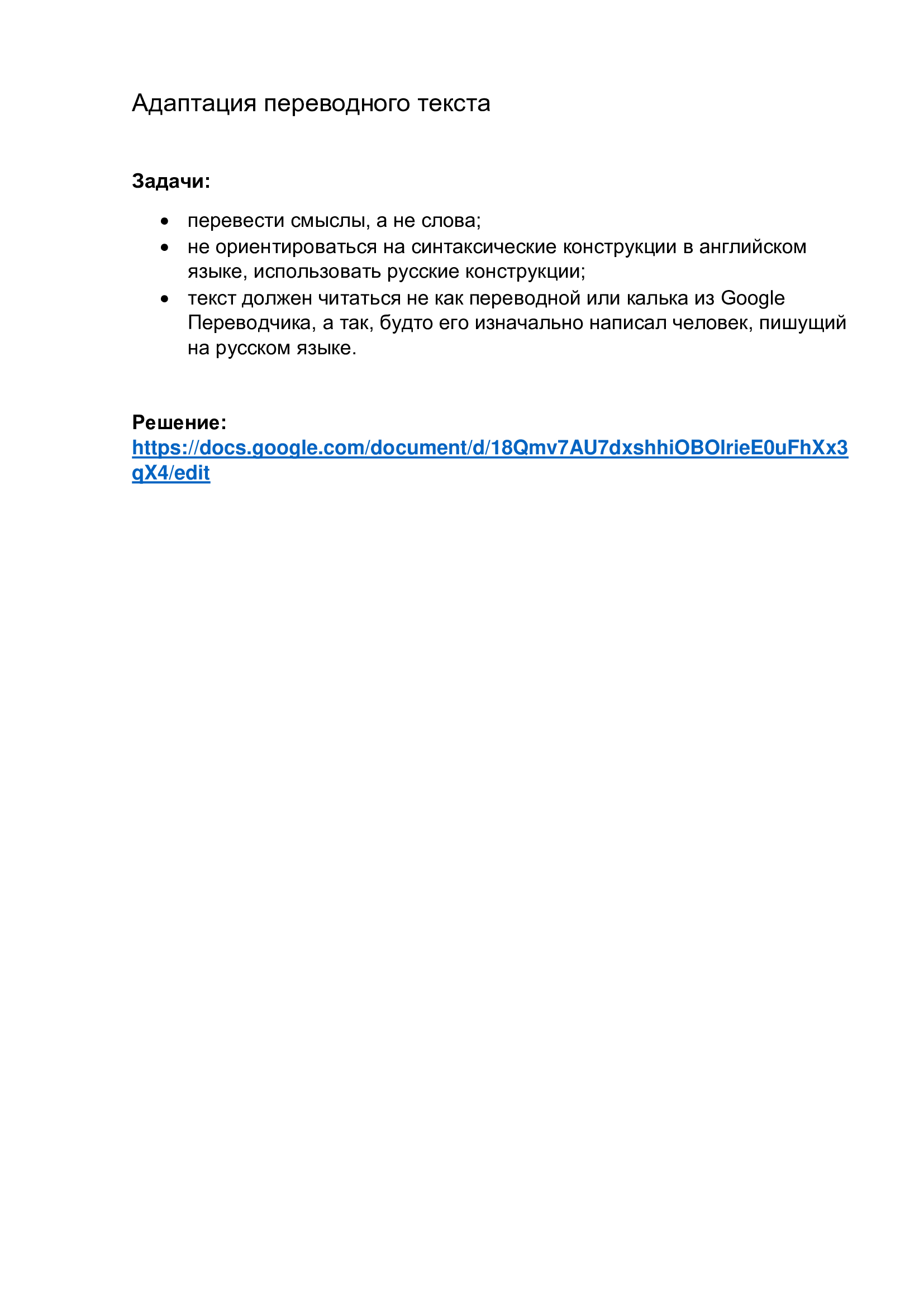 Адаптация переводного текста

Задачи:

• перевести смыслы, а не слова;
• не ориентироваться на синтаксические конструкции в английском языке, использовать русские конструкции;
• текст должен читаться не как переводной или калька из Google Переводчика, а так, будто его изначально написал человек, пишущий на русском языке.

Решение:
https://docs.google.com/document/d/18Qmv7AU7dxshhiOBOIrieE0uFhXx3qX4/edit